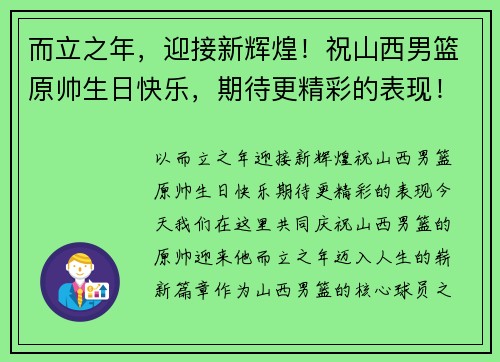 而立之年，迎接新辉煌！祝山西男篮原帅生日快乐，期待更精彩的表现！

以而立之年迎接新辉煌祝山西男篮原帅生日快乐期待更精彩的表现今天我们在这里共同庆祝山西男篮的原帅迎来他而立之年迈入人生的崭新篇章作为山西男篮的核心球员之